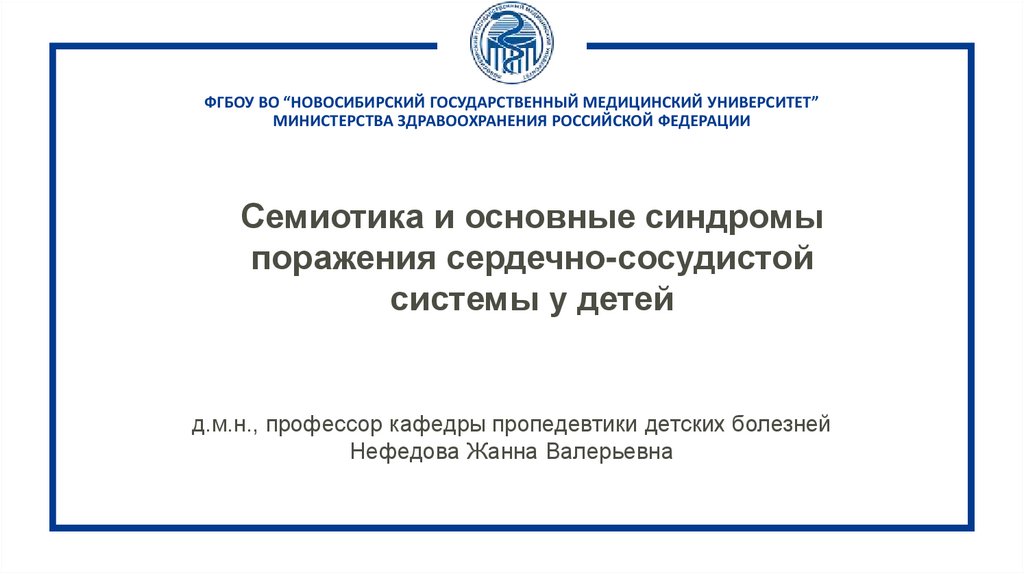 ФГБОУ ВО "НОВОСИБИРСКИЙ ГОСУДАРСТВЕННЫЙ МЕДИЦИНСКИЙ УНИВЕРСИТЕТ"
МИНИСТЕРСТВА ЗДРАВООХРАНЕНИЯ РОССИЙСКОЙ ФЕДЕРАЦИИ

Семиотика и основные синдромы поражения сердечно-сосудистой системы у детей

д.м.н., профессор кафедры пропедевтики детских болезней
Нефедова Жанна Валерьевна